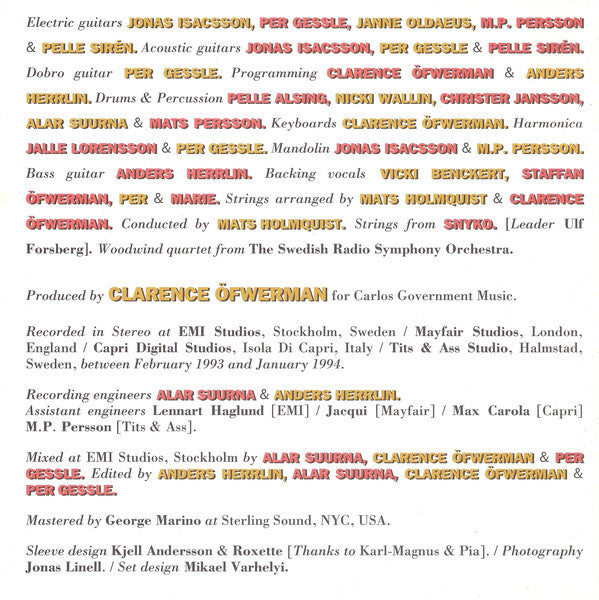 Electric guitars JONAS ISACSSON, PER GESSLE, JANNE OLDAEUS, M.P. PERSSON & PELLE SIRÉN. Acoustic guitars JONAS ISACSSON, PER GESSLE & PELLE SIRÉN. Dobro guitar PER GESSLE. Programming CLARENCE ÖFWERMAN & ANDERS HERRLIN. Drums & Percussion PELLE ALSING, NICKI WALLIN, CHRISTER JANSSON, ALAR SUURNA & MATS PERSSON. Keyboards CLARENCE ÖFWERMAN. Harmonica JALLE LORENSSON & PER GESSLE. Mandolin JONAS ISACSSON & M.P. PERSSON. Bass guitar ANDERS HERRLIN. Backing vocals VICKI BENCKERT, STAFFAN ÖFWERMAN, PER & MARIE. Strings arranged by MATS HOLMQUIST & CLARENCE ÖFWERMAN. Conducted by MATS HOLMQUIST. Strings from SNYKO. [Leader Ulf Forsberg]. Woodwind quartet from The Swedish Radio Symphony Orchestra.

Produced by CLARENCE ÖFWERMAN for Carlos Government Music.

Recorded in Stereo at EMI Studios, Stockholm, Sweden / Mayfair Studios, London, England / Capri Digital Studios, Isola Di Capri, Italy / Tits & Ass Studio, Halmstad, Sweden, between February 1993 and January 1994.

Recording engineers ALAR SUURNA & ANDERS HERRLIN.
Assistant engineers Lennart Haglund [EMI] / Jacqui [Mayfair] / Max Carola [Capri] M.P. Persson [Tits & Ass].

Mixed at EMI Studios, Stockholm by ALAR SUURNA, CLARENCE ÖFWERMAN & PER GESSLE. Edited by ANDERS HERRLIN, ALAR SUURNA, CLARENCE ÖFWERMAN & PER GESSLE.

Mastered by George Marino at Sterling Sound, NYC, USA.

Sleeve design Kjell Andersson & Roxette [Thanks to Karl-Magnus & Pia]. / Photography Jonas Linell. / Set design Mikael Varhelyi.